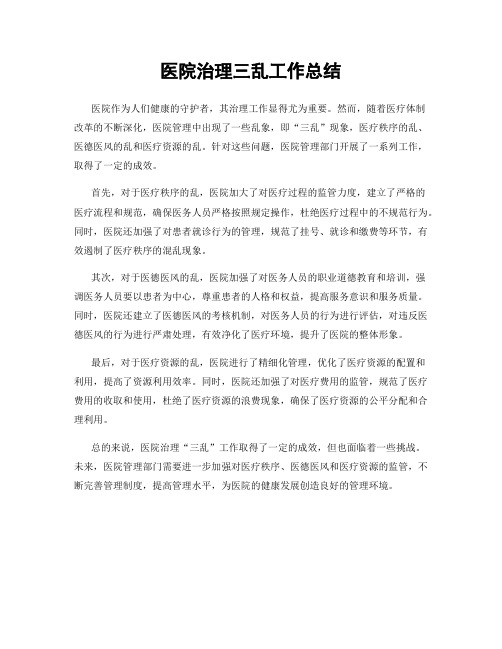 医院治理三乱工作总结

医院作为人们健康的守护者，其治理工作显得尤为重要。然而，随着医疗体制改革的不断深化，医院管理中出现了一些乱象，即“三乱”现象，医疗秩序的乱、医德医风的乱和医疗资源的乱。针对这些问题，医院管理部门开展了一系列工作，取得了一定的成效。

首先，对于医疗秩序的乱，医院加大了对医疗过程的监管力度，建立了严格的医疗流程和规范，确保医务人员严格按照规定操作，杜绝医疗过程中的不规范行为。同时，医院还加强了对患者就诊行为的管理，规范了挂号、就诊和缴费等环节，有效遏制了医疗秩序的混乱现象。

其次，对于医德医风的乱，医院加强了对医务人员的职业道德教育和培训，强调医务人员要以患者为中心，尊重患者的人格和权益，提高服务意识和服务质量。同时，医院还建立了医德医风的考核机制，对医务人员的行为进行评估，对违反医德医风的行为进行严肃处理，有效净化了医疗环境，提升了医院的整体形象。

最后，对于医疗资源的乱，医院进行了精细化管理，优化了医疗资源的配置和利用，提高了资源利用效率。同时，医院还加强了对医疗费用的监管，规范了医疗费用的收取和使用，杜绝了医疗资源的浪费现象，确保了医疗资源的公平分配和合理利用。

总的来说，医院治理“三乱”工作取得了一定的成效，但也面临着一些挑战。未来，医院管理部门需要进一步加强对医疗秩序、医德医风和医疗资源的监管，不断完善管理制度，提高管理水平，为医院的健康发展创造良好的管理环境。